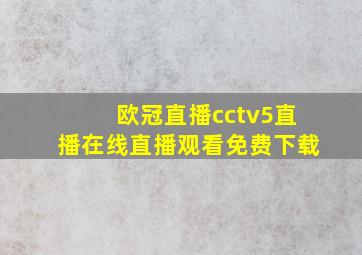 欧冠直播cctv5直播在线直播观看免费下载